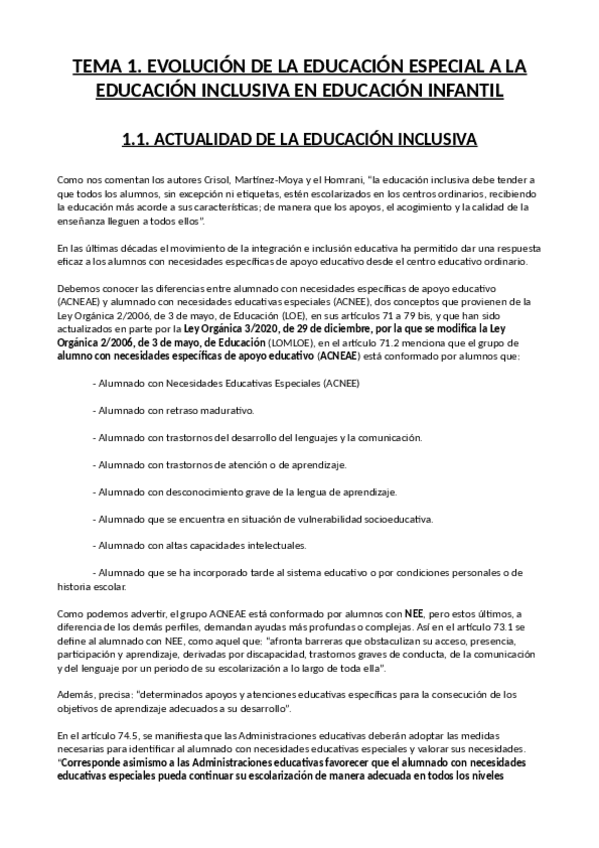 TEMA 1. EVOLUCIÓN DE LA EDUCACIÓN ESPECIAL A LA EDUCACIÓN INCLUSIVA EN EDUCACIÓN INFANTIL

1.1. ACTUALIDAD DE LA EDUCACIÓN INCLUSIVA

Como nos comentan los autores Crisol, Martínez-Moya y el Homrani, "la educación inclusiva debe tender a que todos los alumnos, sin excepción ni etiquetas, estén escolarizados en los centros ordinarios, recibiendo la educación más acorde a sus características; de manera que los apoyos, el acogimiento y la calidad de la enseñanza lleguen a todos ellos".

En las últimas décadas el movimiento de la integración e inclusión educativa ha permitido dar una respuesta eficaz a los alumnos con necesidades específicas de apoyo educativo desde el centro educativo ordinario.

Debemos conocer las diferencias entre alumnado con necesidades específicas de apoyo educativo (ACNEAE) y alumnado con necesidades educativas especiales (ACNEE), dos conceptos que provienen de la Ley Orgánica 2/2006, de 3 de mayo, de Educación (LOE), en sus artículos 71 a 79 bis, y que han sido actualizados en parte por la Ley Orgánica 3/2020, de 29 de diciembre, por la que se modifica la Ley Orgánica 2/2006, de 3 de mayo, de Educación (LOMLOE), en el artículo 71.2 menciona que el grupo de alumno con necesidades específicas de apoyo educativo (ACNEAE) está conformado por alumnos que:

- Alumnado con Necesidades Educativas Especiales (ACNEE)

- Alumnado con retraso madurativo.

- Alumnado con trastornos del desarrollo del lenguajes y la comunicación.

- Alumnado con trastornos de atención o de aprendizaje.

- Alumnado con desconocimiento grave de la lengua de aprendizaje.

- Alumnado que se encuentra en situación de vulnerabilidad socioeducativa.

- Alumnado con altas capacidades intelectuales.

- Alumnado que se ha incorporado tarde al sistema educativo o por condiciones personales o de historia escolar.

Como podemos advertir, el grupo ACNEAE está conformado por alumnos con NEE, pero estos últimos, a diferencia de los demás perfiles, demandan ayudas más profundas o complejas. Así en el artículo 73.1 se define al alumnado con NEE, como aquel que: "afronta barreras que obstaculizan su acceso, presencia, participación y aprendizaje, derivadas por discapacidad, trastornos graves de conducta, de la comunicación y del lenguaje por un periodo de su escolarización a lo largo de toda ella".

Además, precisa: "determinados apoyos y atenciones educativas específicas para la consecución de los objetivos de aprendizaje adecuados a su desarrollo".

En el artículo 74.5, se manifiesta que las Administraciones educativas deberán adoptar las medidas necesarias para identificar al alumnado con necesidades educativas especiales y valorar sus necesidades. "Corresponde asimismo a las Administraciones educativas favorecer que el alumnado con necesidades educativas especiales pueda continuar su escolarización de manera adecuada en todos los niveles